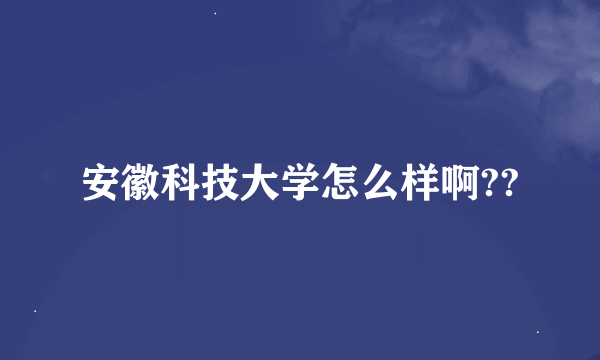 安徽科技大学怎么样啊??